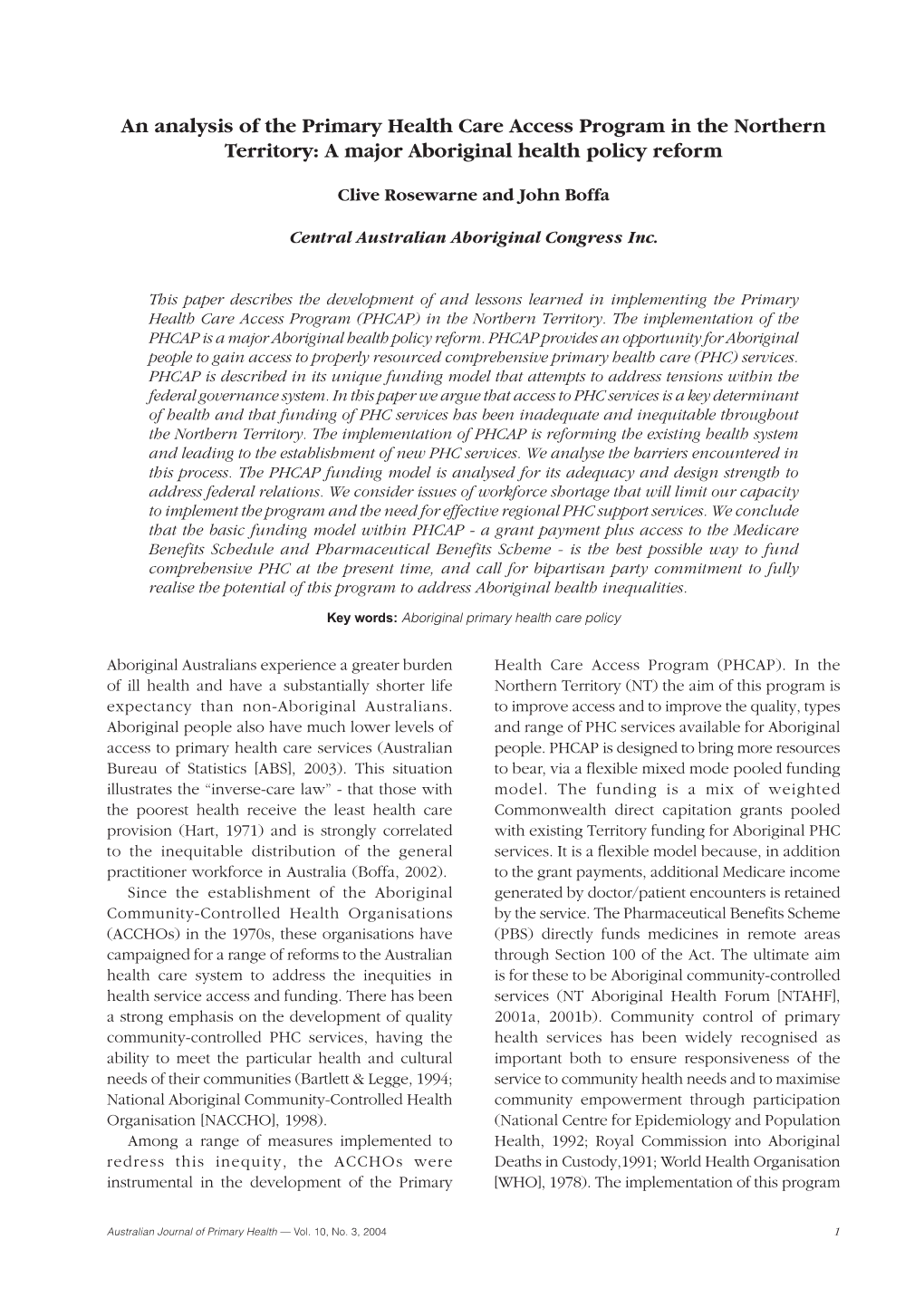 An analysis of the Primary Health Care Access Program in the Northern Territory: A major Aboriginal health policy reform

Clive Rosewarne and John Boffa

Central Australian Aboriginal Congress Inc.

This paper describes the development of and lessons learned in implementing the Primary Health Care Access Program (PHCAP) in the Northern Territory. The implementation of the PHCAP is a major Aboriginal health policy reform. PHCAP provides an opportunity for Aboriginal people to gain access to properly resourced comprehensive primary health care (PHC) services. PHCAP is described in its unique funding model that attempts to address tensions within the federal governance system. In this paper we argue that access to PHC services is a key determinant of health and that funding of PHC services has been inadequate and inequitable throughout the Northern Territory. The implementation of PHCAP is reforming the existing health system and leading to the establishment of new PHC services. We analyse the barriers encountered in this process. The PHCAP funding model is analysed for its adequacy and design strength to address federal relations. We consider issues of workforce shortage that will limit our capacity to implement the program and the need for effective regional PHC support services. We conclude that the basic funding model within PHCAP - a grant payment plus access to the Medicare Benefits Schedule and Pharmaceutical Benefits Scheme - is the best possible way to fund comprehensive PHC at the present time, and call for bipartisan party commitment to fully realise the potential of this program to address Aboriginal health inequalities.

Key words: Aboriginal primary health care policy

Aboriginal Australians experience a greater burden of ill health and have a substantially shorter life expectancy than non-Aboriginal Australians. Aboriginal people also have much lower levels of access to primary health care services (Australian Bureau of Statistics [ABS], 2003). This situation illustrates the “inverse-care law” - that those with the poorest health receive the least health care provision (Hart, 1971) and is strongly correlated to the inequitable distribution of the general practitioner workforce in Australia (Boffa, 2002).

Since the establishment of the Aboriginal Community-Controlled Health Organisations (ACCHOs) in the 1970s, these organisations have campaigned for a range of reforms to the Australian health care system to address the inequities in health service access and funding. There has been a strong emphasis on the development of quality community-controlled PHC services, having the ability to meet the particular health and cultural needs of their communities (Bartlett & Legge, 1994; National Aboriginal Community-Controlled Health Organisation [NACCHO], 1998).

Among a range of measures implemented to redress this inequity, the ACCHOs were instrumental in the development of the Primary Health Care Access Program (PHCAP). In the Northern Territory (NT) the aim of this program is to improve access and to improve the quality, types and range of PHC services available for Aboriginal people. PHCAP is designed to bring more resources to bear, via a flexible mixed mode pooled funding model. The funding is a mix of weighted Commonwealth direct capitation grants pooled with existing Territory funding for Aboriginal PHC services. It is a flexible model because, in addition to the grant payments, additional Medicare income generated by doctor/patient encounters is retained by the service. The Pharmaceutical Benefits Scheme (PBS) directly funds medicines in remote areas through Section 100 of the Act. The ultimate aim is for these to be Aboriginal community-controlled services (NT Aboriginal Health Forum [NTAHF], 2001a, 2001b). Community control of primary health services has been widely recognised as important both to ensure responsiveness of the service to community health needs and to maximise community empowerment through participation (National Centre for Epidemiology and Population Health, 1992; Royal Commission into Aboriginal Deaths in Custody,1991; World Health Organisation [WHO], 1978). The implementation of this program

Australian Journal of Primary Health — Vol. 10, No. 3, 2004 1